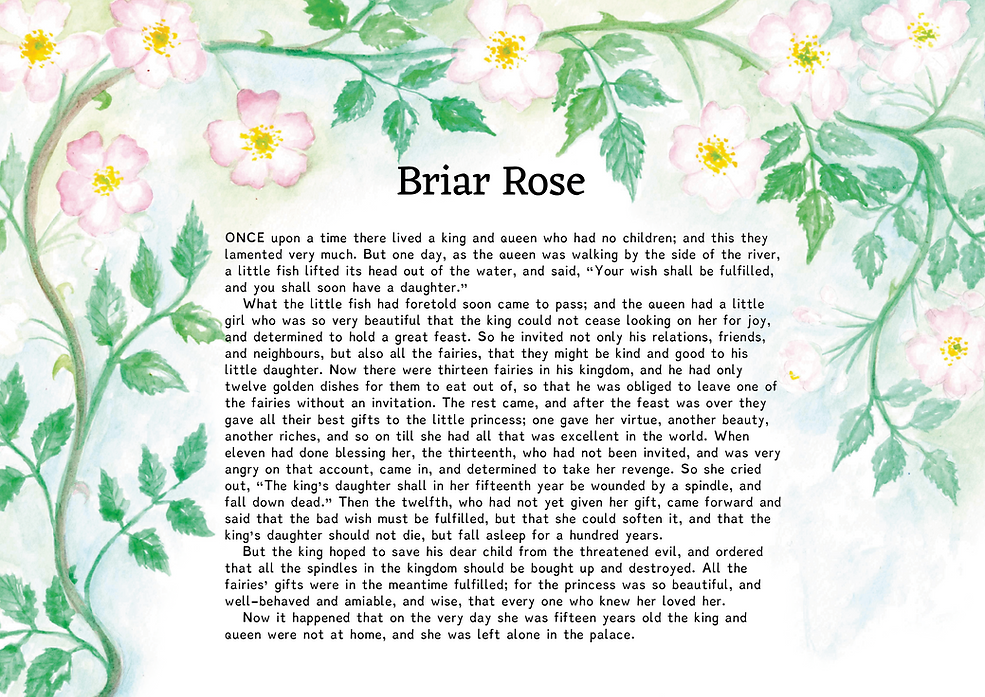 Briar Rose

ONCE upon a time there lived a king and queen who had no children; and this they lamented very much. But one day, as the queen was walking by the side of the river, a little fish lifted its head out of the water, and said, "Your wish shall be fulfilled, and you shall soon have a daughter."

What the little fish had foretold soon came to pass; and the queen had a little girl who was so very beautiful that the king could not cease looking on her for joy, and determined to hold a great feast. So he invited not only his relations, friends, and neighbours, but also all the fairies, that they might be kind and good to his little daughter. Now there were thirteen fairies in his kingdom, and he had only twelve golden dishes for them to eat out of, so that he was obliged to leave one of the fairies without an invitation. The rest came, and after the feast was over they gave all their best gifts to the little princess; one gave her virtue, another beauty, another riches, and so on till she had all that was excellent in the world. When eleven had done blessing her, the thirteenth, who had not been invited, and was very angry on that account, came in, and determined to take her revenge. So she cried out, "The king's daughter shall in her fifteenth year be wounded by a spindle, and fall down dead." Then the twelfth, who had not yet given her gift, came forward and said that the bad wish must be fulfilled, but that she could soften it, and that the king's daughter should not die, but fall asleep for a hundred years.

But the king hoped to save his dear child from the threatened evil, and ordered that all the spindles in the kingdom should be bought up and destroyed. All the fairies' gifts were in the meantime fulfilled; for the princess was so beautiful, and well-behaved and amiable, and wise, that every one who knew her loved her.

Now it happened that on the very day she was fifteen years old the king and queen were not at home, and she was left alone in the palace.